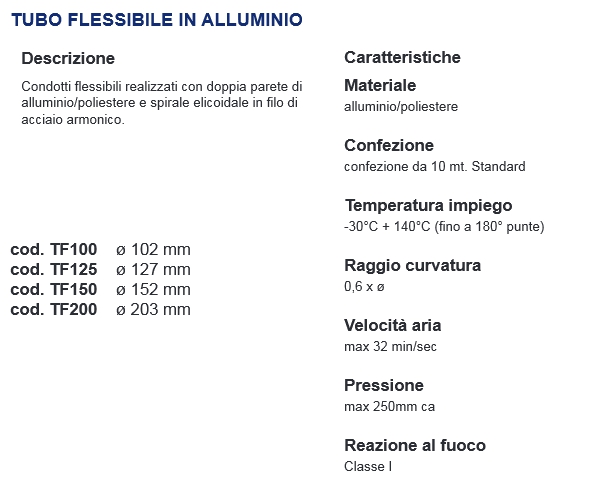 TUBO FLESSIBILE IN ALLUMINIO

Descrizione

Condotti flessibili realizzati con doppia parete di alluminio/poliestere e spirale elicoidale in filo di acciaio armonico.

cod. TF100 ø 102 mm
cod. TF125 ø 127 mm
cod. TF150 ø 152 mm
cod. TF200 ø 203 mm

Caratteristiche

Materiale
alluminio/poliestere

Confezione
confezione da 10 mt. Standard

Temperatura impiego
-30°C + 140°C (fino a 180° punte)

Raggio curvatura
0,6 x ø

Velocità aria
max 32 min/sec

Pressione
max 250mm ca

Reazione al fuoco
Classe I